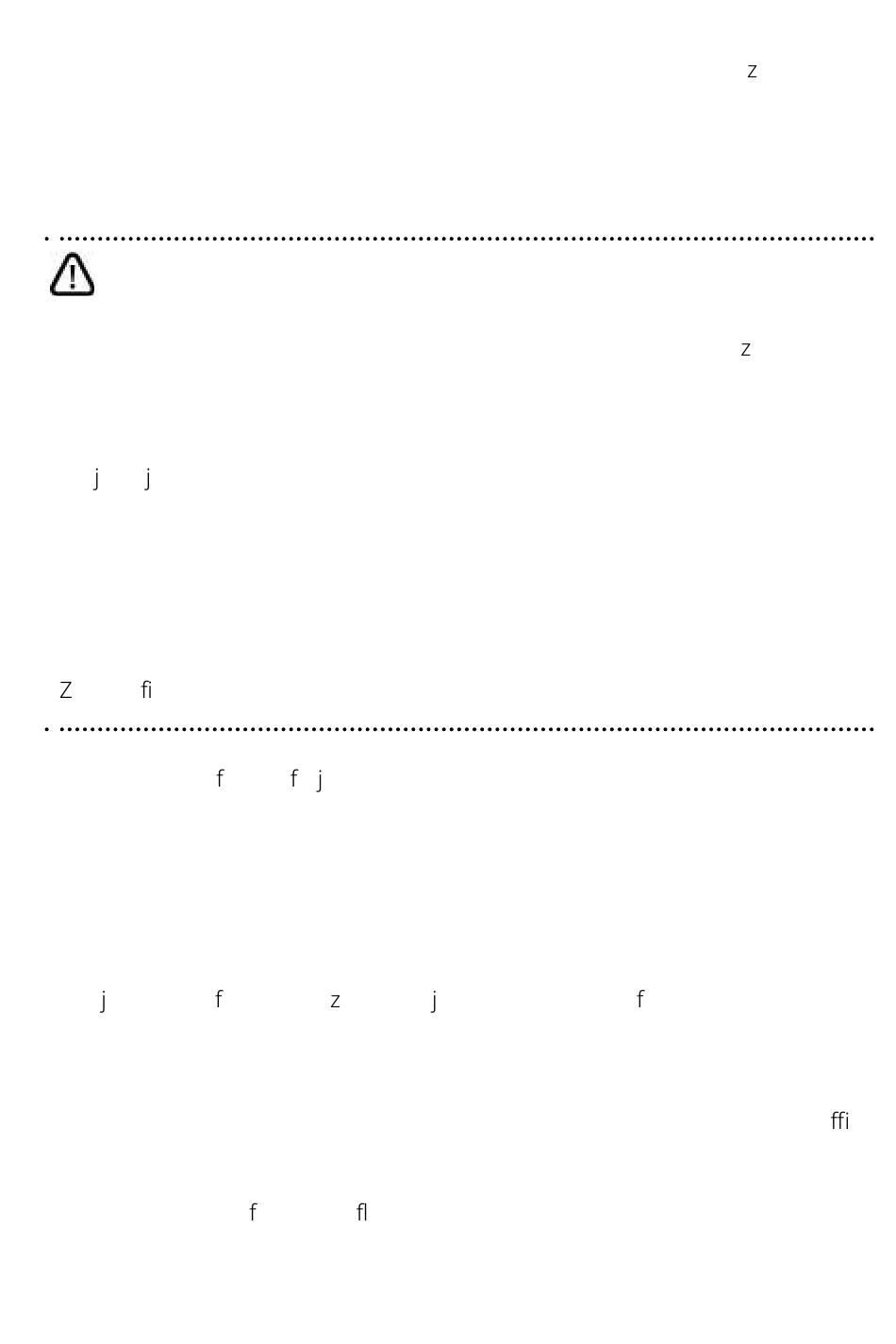 z

z

j j

Z fi

f f j

j f z j f

ffi

f fl